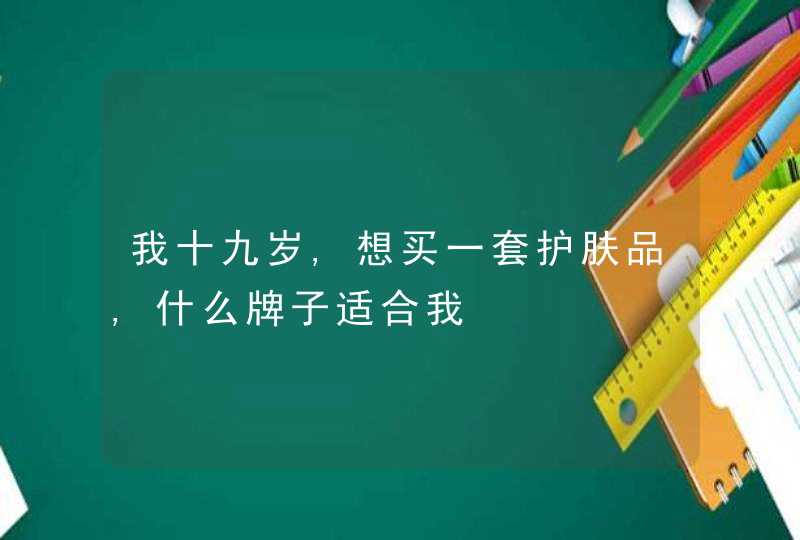 我十九岁,想买一套护肤品,什么牌子适合我